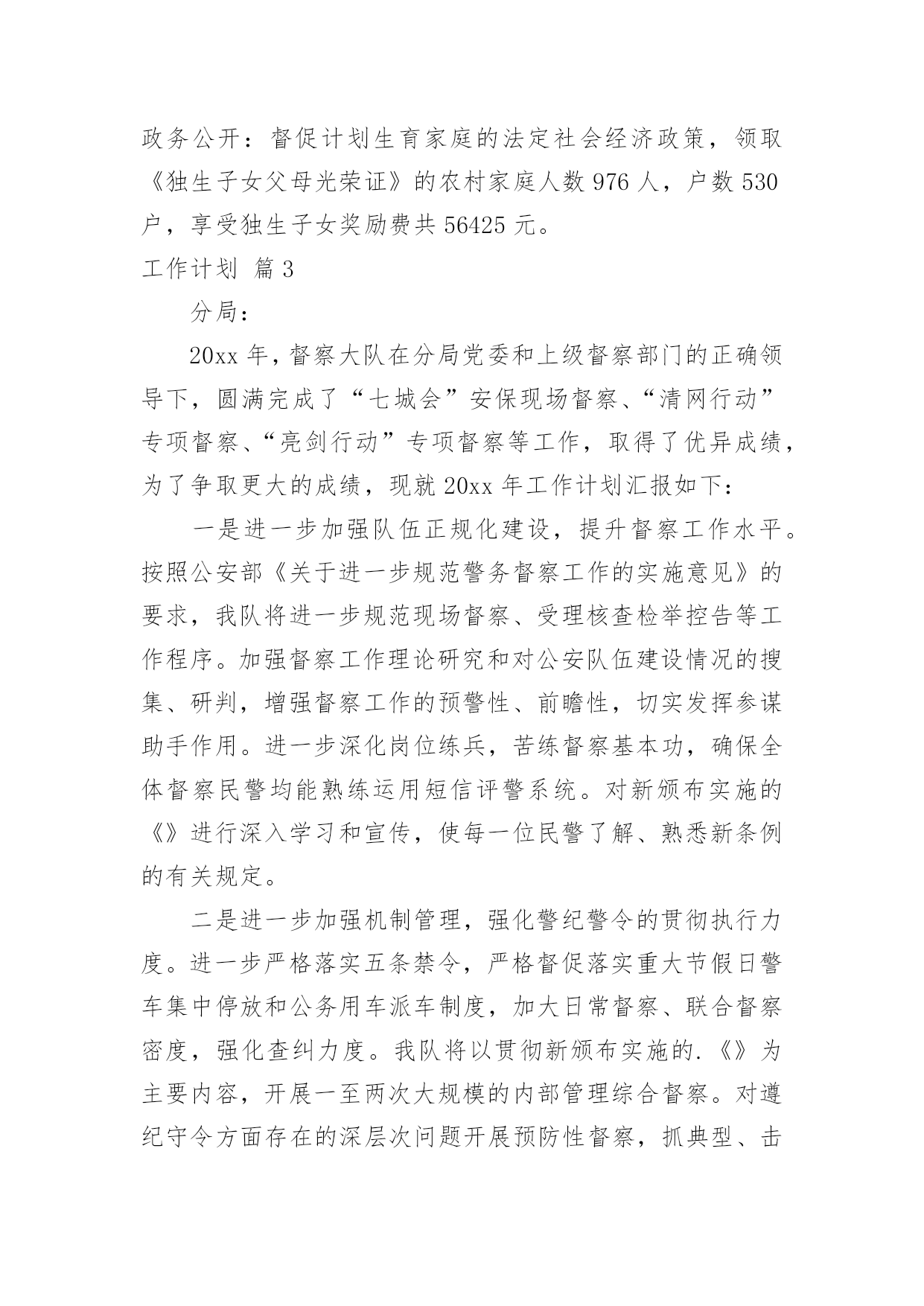 政务公开：督促计划生育家庭的法定社会经济政策，领取《独生子女父母光荣证》的农村家庭人数 976 人，户数 530 户，享受独生子女奖励费共 56425 元。

工作计划 篇 3

分局：

20xx 年，督察大队在分局党委和上级督察部门的正确领导下，圆满完成了“七城会”安保现场督察、“清网行动”专项督察、“亮剑行动”专项督察等工作，取得了优异成绩，为了争取更大的成绩，现就 20xx 年工作计划汇报如下：

一是进一步加强队伍正规化建设，提升督察工作水平。按照公安部《关于进一步规范警务督察工作的实施意见》的要求，我队将进一步规范现场督察、受理核查检举控告等工作程序。加强督察工作理论研究和对公安队伍建设情况的搜集、研判，增强督察工作的预警性、前瞻性，切实发挥参谋助手作用。进一步深化岗位练兵，苦练督察基本功，确保全体督察民警均能熟练运用短信评警系统。对新颁布实施的《》进行深入学习和宣传，使每一位民警了解、熟悉新条例的有关规定。

二是进一步加强机制管理，强化警纪警令的贯彻执行力度。进一步严格落实五条禁令，严格督促落实重大节假日警车集中停放和公务用车派车制度，加大日常督察、联合督察密度，强化查纠力度。我队将以贯彻新颁布实施的.《》为主要内容，开展一至两次大规模的内部管理综合督察。对遵纪守令方面存在的深层次问题开展预防性督察，抓典型、击